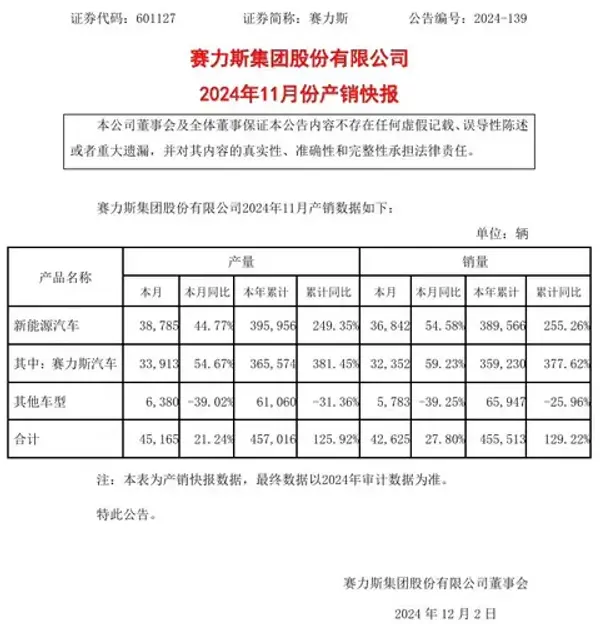 证券代码：601127　　证券简称：赛力斯　　公告编号：2024-139

赛力斯集团股份有限公司
2024年11月份产销快报

本公司董事会及全体董事保证本公告内容不存在任何虚假记载、误导性陈述或者重大遗漏，并对其内容的真实性、准确性和完整性承担法律责任。

赛力斯集团股份有限公司2024年11月产销数据如下：

单位：辆

| 产品名称 | 产量 | | | | 销量 | | | |
|---|---|---|---|---|---|---|---|---|
| | 本月 | 本月同比 | 本年累计 | 累计同比 | 本月 | 本月同比 | 本年累计 | 累计同比 |
| 新能源汽车 | 38,785 | 44.77% | 395,956 | 249.35% | 36,842 | 54.58% | 389,566 | 255.26% |
| 其中：赛力斯汽车 | 33,913 | 54.67% | 365,574 | 381.45% | 32,352 | 59.23% | 359,230 | 377.62% |
| 其他车型 | 6,380 | -39.02% | 61,060 | -31.36% | 5,783 | -39.25% | 65,947 | -25.96% |
| 合计 | 45,165 | 21.24% | 457,016 | 125.92% | 42,625 | 27.80% | 455,513 | 129.22% |

注：本表为产销快报数据，最终数据以2024年审计数据为准。

特此公告。

赛力斯集团股份有限公司董事会

2024 年 12 月 2 日